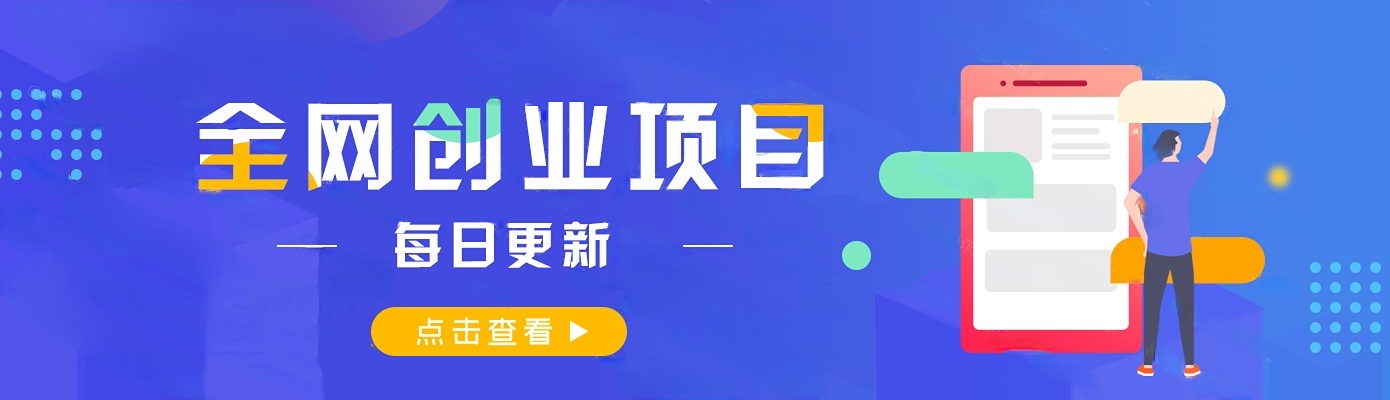 全网创业项目

每日更新

点击查看 ▶